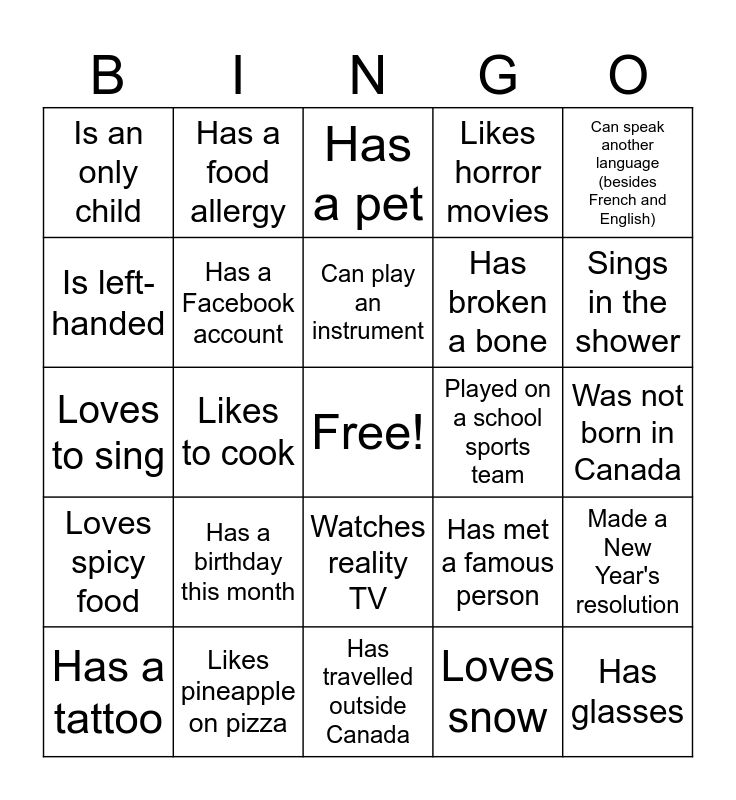 | B | I | N | G | O |
|---|---|---|---|---|
| Is an only child | Has a food allergy | Has a pet | Likes horror movies | Can speak another language (besides French and English) |
| Is left-handed | Has a Facebook account | Can play an instrument | Has broken a bone | Sings in the shower |
| Loves to sing | Likes to cook | Free! | Played on a school sports team | Was not born in Canada |
| Loves spicy food | Has a birthday this month | Watches reality TV | Has met a famous person | Made a New Year's resolution |
| Has a tattoo | Likes pineapple on pizza | Has travelled outside Canada | Loves snow | Has glasses |